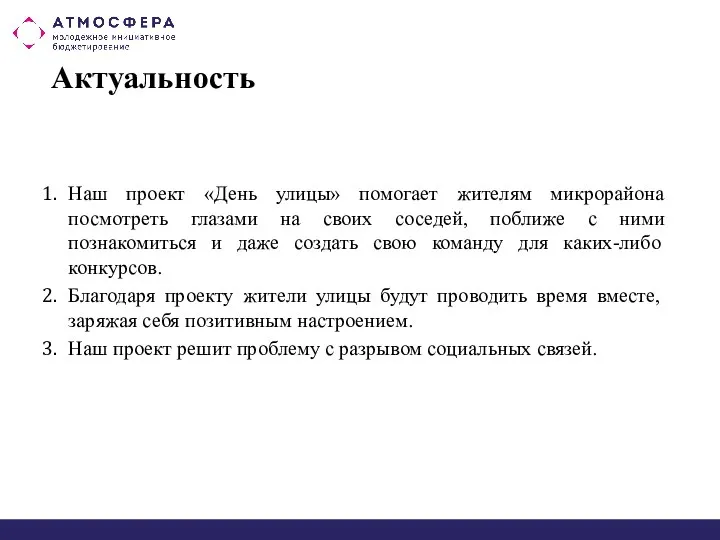 АТМОСФЕРА
молодежное инициативное бюджетирование

Актуальность

1. Наш проект «День улицы» помогает жителям микрорайона посмотреть глазами на своих соседей, поближе с ними познакомиться и даже создать свою команду для каких-либо конкурсов.
2. Благодаря проекту жители улицы будут проводить время вместе, заряжая себя позитивным настроением.
3. Наш проект решит проблему с разрывом социальных связей.